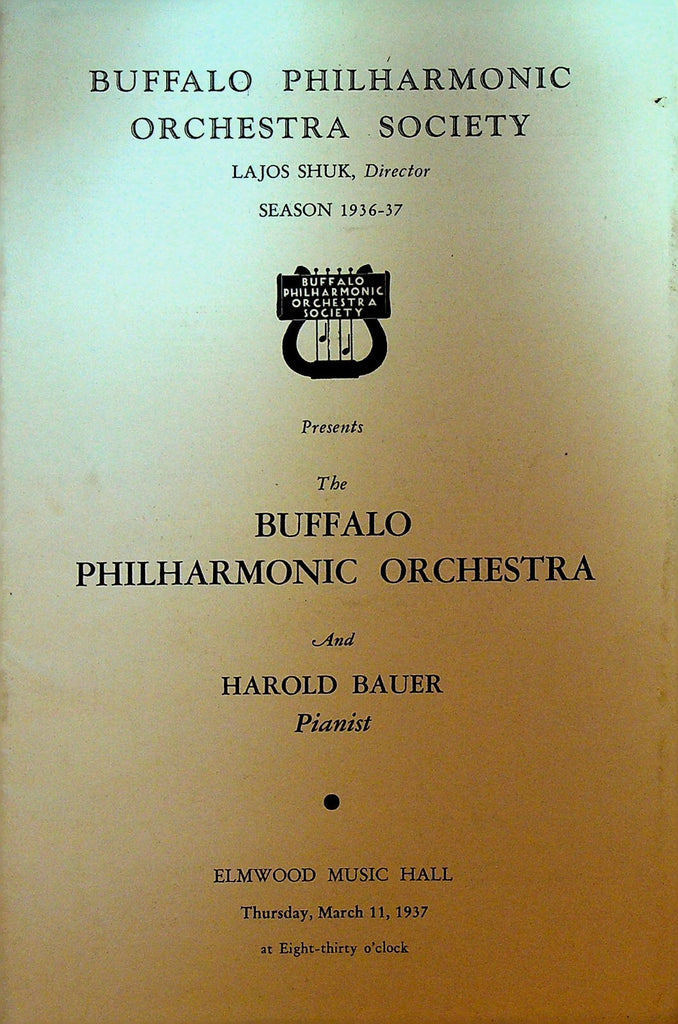 BUFFALO PHILHARMONIC ORCHESTRA SOCIETY

LAJOS SHUK, Director

SEASON 1936-37

BUFFALO PHILHARMONIC ORCHESTRA SOCIETY

Presents

The

BUFFALO PHILHARMONIC ORCHESTRA

And

HAROLD BAUER

Pianist

ELMWOOD MUSIC HALL

Thursday, March 11, 1937

at Eight-thirty o'clock